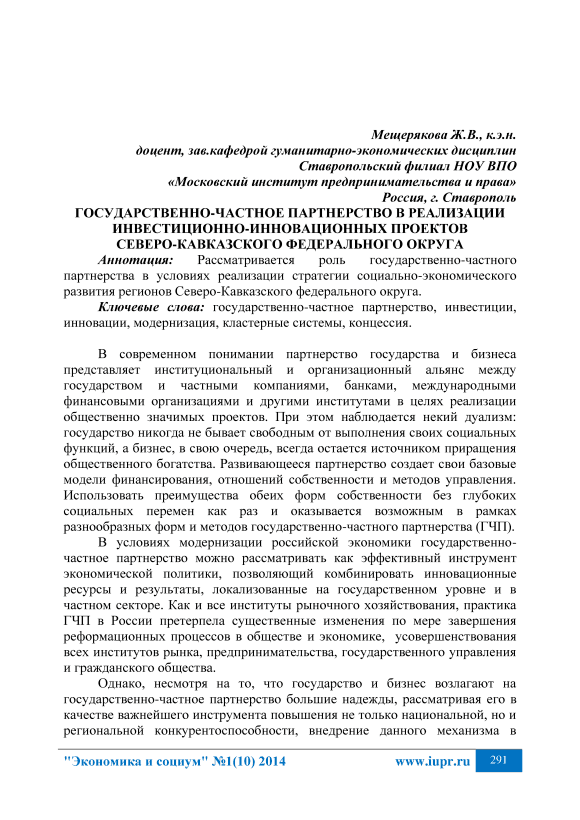 Мещерякова Ж.В., к.э.н.
доцент, зав.кафедрой гуманитарно-экономических дисциплин
Ставропольский филиал НОУ ВПО
«Московский институт предпринимательства и права»
Россия, г. Ставрополь

ГОСУДАРСТВЕННО-ЧАСТНОЕ ПАРТНЕРСТВО В РЕАЛИЗАЦИИ ИНВЕСТИЦИОННО-ИННОВАЦИОННЫХ ПРОЕКТОВ СЕВЕРО-КАВКАЗСКОГО ФЕДЕРАЛЬНОГО ОКРУГА

Аннотация: Рассматривается роль государственно-частного партнерства в условиях реализации стратегии социально-экономического развития регионов Северо-Кавказского федерального округа.

Ключевые слова: государственно-частное партнерство, инвестиции, инновации, модернизация, кластерные системы, концессия.

В современном понимании партнерство государства и бизнеса представляет институциональный и организационный альянс между государством и частными компаниями, банками, международными финансовыми организациями и другими институтами в целях реализации общественно значимых проектов. При этом наблюдается некий дуализм: государство никогда не бывает свободным от выполнения своих социальных функций, а бизнес, в свою очередь, всегда остается источником приращения общественного богатства. Развивающееся партнерство создает свои базовые модели финансирования, отношений собственности и методов управления. Использовать преимущества обеих форм собственности без глубоких социальных перемен как раз и оказывается возможным в рамках разнообразных форм и методов государственно-частного партнерства (ГЧП).

В условиях модернизации российской экономики государственно-частное партнерство можно рассматривать как эффективный инструмент экономической политики, позволяющий комбинировать инновационные ресурсы и результаты, локализованные на государственном уровне и в частном секторе. Как и все институты рыночного хозяйствования, практика ГЧП в России претерпела существенные изменения по мере завершения реформационных процессов в обществе и экономике, усовершенствования всех институтов рынка, предпринимательства, государственного управления и гражданского общества.

Однако, несмотря на то, что государство и бизнес возлагают на государственно-частное партнерство большие надежды, рассматривая его в качестве важнейшего инструмента повышения не только национальной, но и региональной конкурентоспособности, внедрение данного механизма в

"Экономика и социум" №1(10) 2014 www.iupr.ru 291